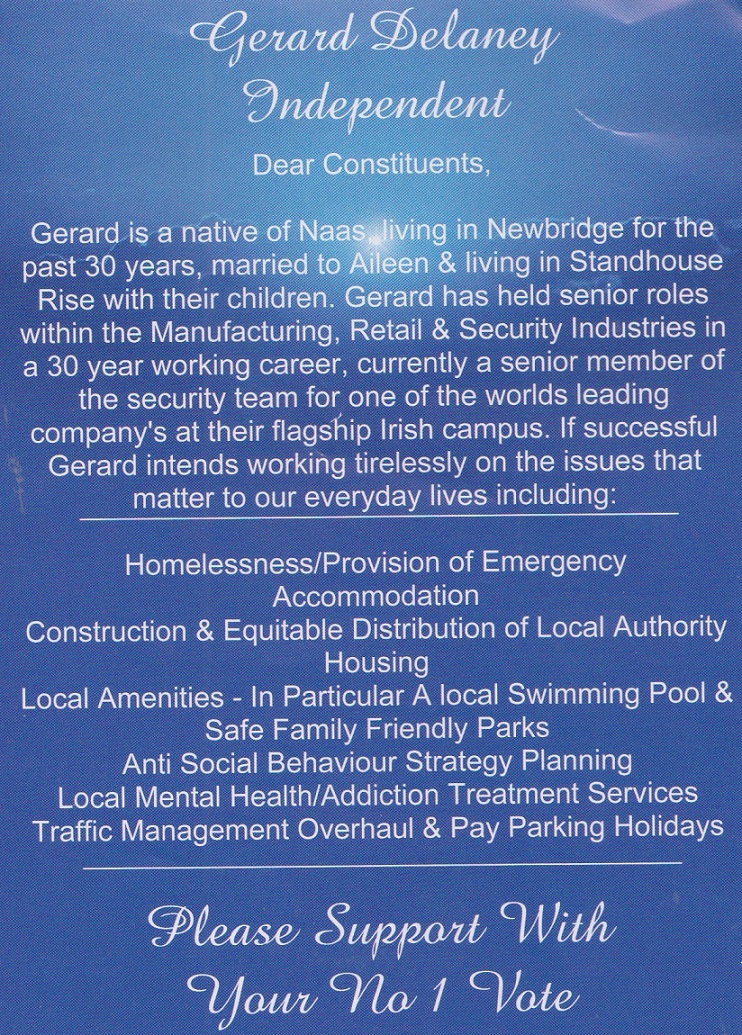 Gerard Delaney
Independent

Dear Constituents,

Gerard is a native of Naas, living in Newbridge for the past 30 years, married to Aileen & living in Standhouse Rise with their children. Gerard has held senior roles within the Manufacturing, Retail & Security Industries in a 30 year working career, currently a senior member of the security team for one of the worlds leading company's at their flagship Irish campus. If successful Gerard intends working tirelessly on the issues that matter to our everyday lives including:

Homelessness/Provision of Emergency Accommodation
Construction & Equitable Distribution of Local Authority Housing
Local Amenities - In Particular A local Swimming Pool & Safe Family Friendly Parks
Anti Social Behaviour Strategy Planning
Local Mental Health/Addiction Treatment Services
Traffic Management Overhaul & Pay Parking Holidays

Please Support With
Your No 1 Vote